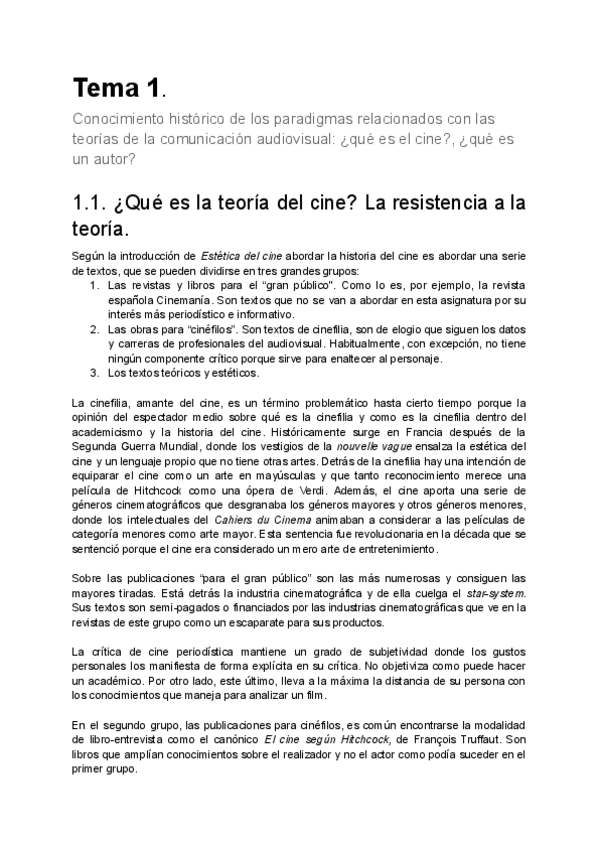 Tema 1.

Conocimiento histórico de los paradigmas relacionados con las teorías de la comunicación audiovisual: ¿qué es el cine?, ¿qué es un autor?

1.1. ¿Qué es la teoría del cine? La resistencia a la teoría.

Según la introducción de Estética del cine abordar la historia del cine es abordar una serie de textos, que se pueden dividirse en tres grandes grupos:
1. Las revistas y libros para el "gran público". Como lo es, por ejemplo, la revista española Cinemanía. Son textos que no se van a abordar en esta asignatura por su interés más periodístico e informativo.
2. Las obras para "cinéfilos". Son textos de cinefilia, son de elogio que siguen los datos y carreras de profesionales del audiovisual. Habitualmente, con excepción, no tiene ningún componente crítico porque sirve para enaltecer al personaje.
3. Los textos teóricos y estéticos.

La cinefilia, amante del cine, es un término problemático hasta cierto tiempo porque la opinión del espectador medio sobre qué es la cinefilia y como es la cinefilia dentro del academicismo y la historia del cine. Históricamente surge en Francia después de la Segunda Guerra Mundial, donde los vestigios de la nouvelle vague ensalza la estética del cine y un lenguaje propio que no tiene otras artes. Detrás de la cinefilia hay una intención de equiparar el cine como un arte en mayúsculas y que tanto reconocimiento merece una película de Hitchcock como una ópera de Verdi. Además, el cine aporta una serie de géneros cinematográficos que desgranaba los géneros mayores y otros géneros menores, donde los intelectuales del Cahiers du Cinema animaban a considerar a las películas de categoría menores como arte mayor. Esta sentencia fue revolucionaria en la década que se sentenció porque el cine era considerado un mero arte de entretenimiento.

Sobre las publicaciones "para el gran público" son las más numerosas y consiguen las mayores tiradas. Está detrás la industria cinematográfica y de ella cuelga el star-system. Sus textos son semi-pagados o financiados por las industrias cinematográficas que ve en la revistas de este grupo como un escaparate para sus productos.

La crítica de cine periodística mantiene un grado de subjetividad donde los gustos personales los manifiesta de forma explícita en su crítica. No objetiviza como puede hacer un académico. Por otro lado, este último, lleva a la máxima la distancia de su persona con los conocimientos que maneja para analizar un film.

En el segundo grupo, las publicaciones para cinéfilos, es común encontrarse la modalidad de libro-entrevista como el canónico El cine según Hitchcock, de François Truffaut. Son libros que amplían conocimientos sobre el realizador y no el actor como podía suceder en el primer grupo.